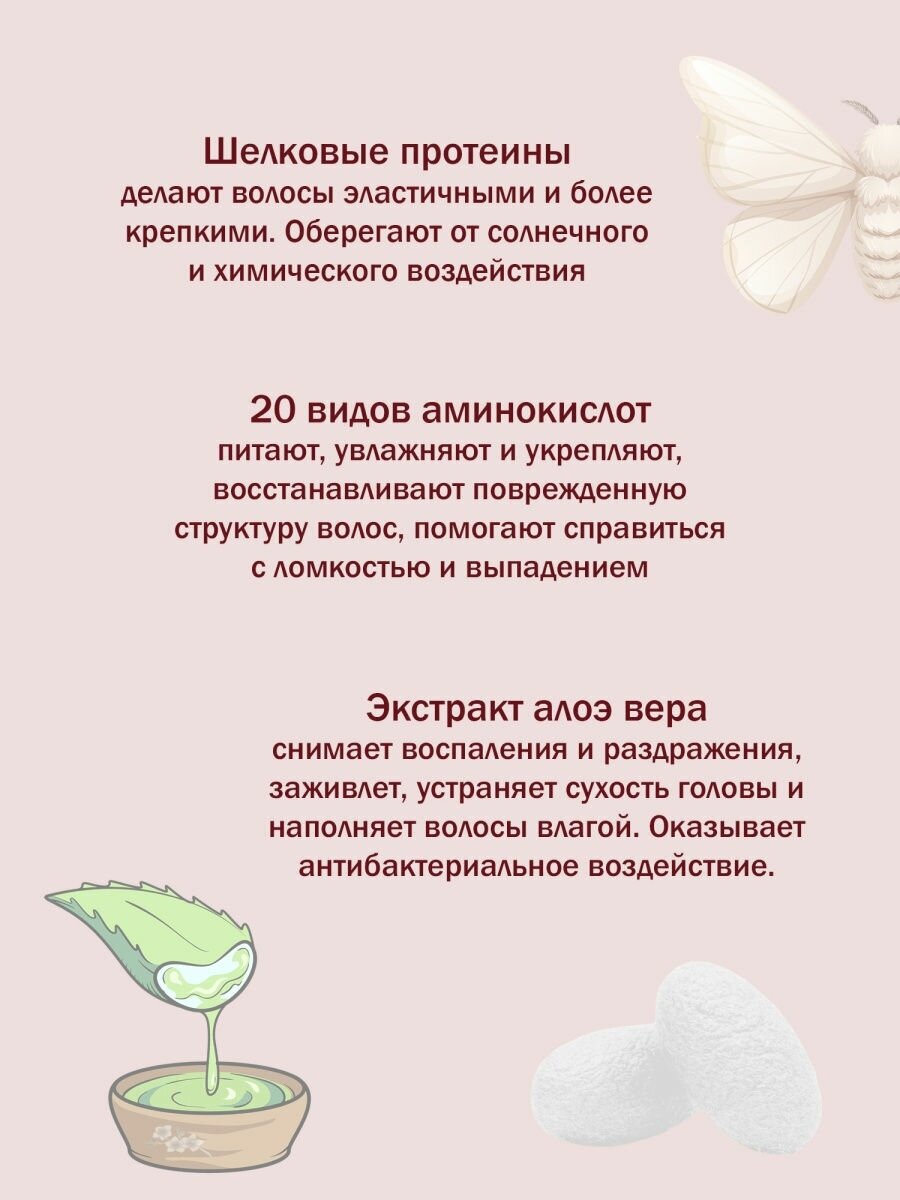 Шелковые протеины
делают волосы эластичными и более крепкими. Оберегают от солнечного и химического воздействия

20 видов аминокислот
питают, увлажняют и укрепляют, восстанавливают поврежденную структуру волос, помогают справиться с ломкостью и выпадением

Экстракт алоэ вера
снимает воспаления и раздражения, заживлет, устраняет сухость головы и наполняет волосы влагой. Оказывает антибактериальное воздействие.